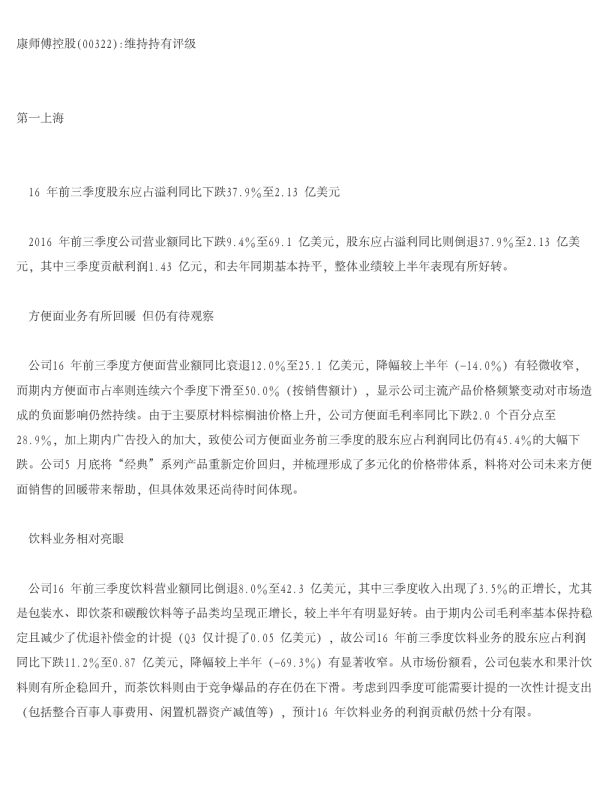 康师傅控股(00322):维持持有评级

第一上海

16 年前三季度股东应占溢利同比下跌37.9%至2.13 亿美元

2016 年前三季度公司营业额同比下跌9.4%至69.1 亿美元，股东应占溢利同比则倒退37.9%至2.13 亿美元，其中三季度贡献利润1.43 亿元，和去年同期基本持平，整体业绩较上半年表现有所好转。

方便面业务有所回暖 但仍有待观察

公司16 年前三季度方便面营业额同比衰退12.0%至25.1 亿美元，降幅较上半年（-14.0%）有轻微收窄，而期内方便面市占率则连续六个季度下滑至50.0%（按销售额计），显示公司主流产品价格频繁变动对市场造成的负面影响仍然持续。由于主要原材料棕榈油价格上升，公司方便面毛利率同比下跌2.0 个百分点至28.9%，加上期内广告投入的加大，致使公司方便面业务前三季度的股东应占利润同比仍有45.4%的大幅下跌。公司5 月底将“经典”系列产品重新定价回归，并梳理形成了多元化的价格带体系，料将对公司未来方便面销售的回暖带来帮助，但具体效果还尚待时间体现。

饮料业务相对亮眼

公司16 年前三季度饮料营业额同比倒退8.0%至42.3 亿美元，其中三季度收入出现了3.5%的正增长，尤其是包装水、即饮茶和碳酸饮料等子品类均呈现正增长，较上半年有明显好转。由于期内公司毛利率基本保持稳定且减少了优退补偿金的计提（Q3 仅计提了0.05 亿美元），故公司16 年前三季度饮料业务的股东应占利润同比下跌11.2%至0.87 亿美元，降幅较上半年（-69.3%）有显著收窄。从市场份额看，公司包装水和果汁饮料则有所企稳回升，而茶饮料则由于竞争爆品的存在仍在下滑。考虑到四季度可能需要计提的一次性计提支出（包括整合百事人事费用、闲置机器资产减值等），预计16 年饮料业务的利润贡献仍然十分有限。